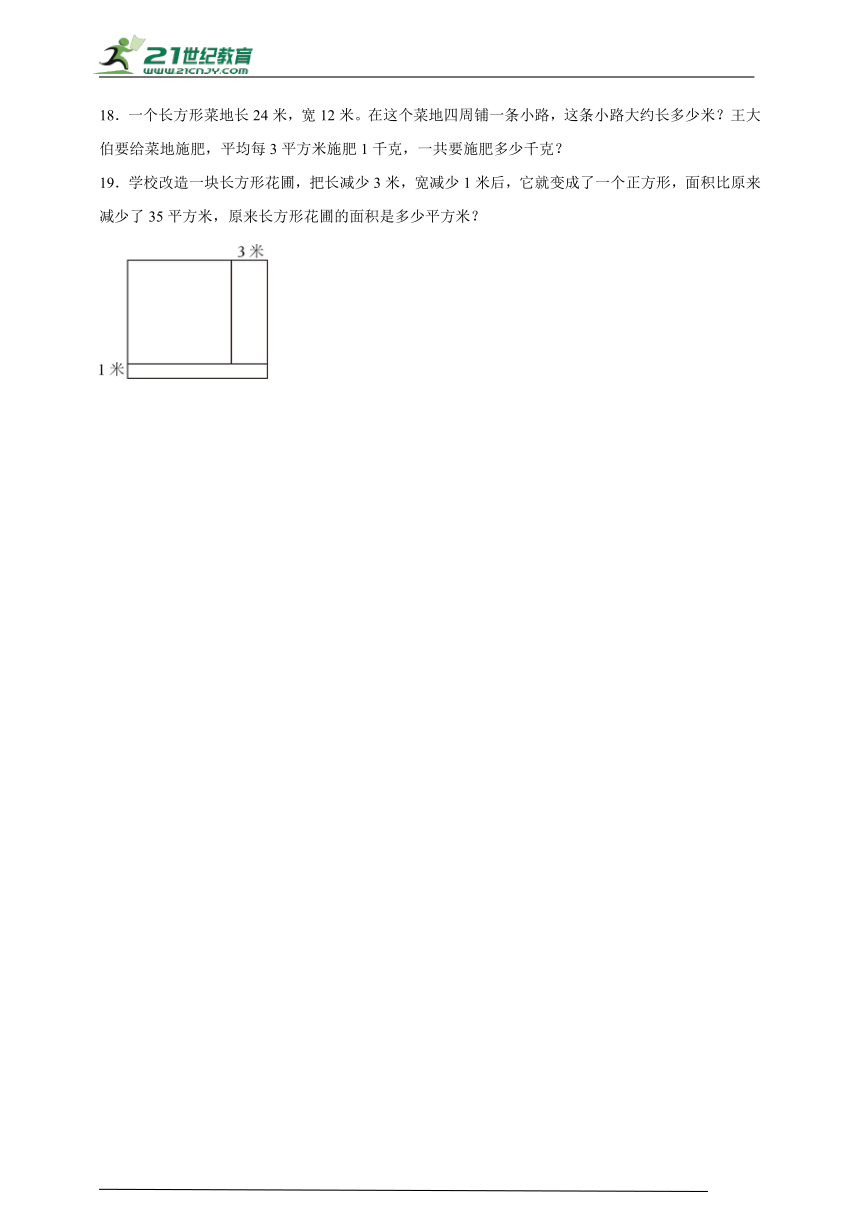 21世纪教育
www.21cnjy.com

18．一个长方形菜地长 24 米，宽 12 米。在这个菜地四周铺一条小路，这条小路大约长多少米？王大伯要给菜地施肥，平均每 3 平方米施肥 1 千克，一共要施肥多少千克？

19．学校改造一块长方形花圃，把长减少 3 米，宽减少 1 米后，它就变成了一个正方形，面积比原来减少了 35 平方米，原来长方形花圃的面积是多少平方米？

3 米

1 米